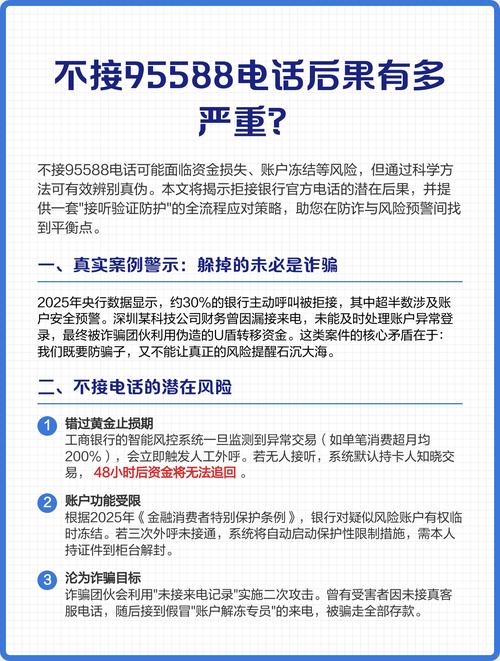 不接95588电话后果有多严重?

不接95588电话可能面临资金损失、账户冻结等风险，但通过科学方法可有效辨别真伪。本文将揭示拒接银行官方电话的潜在后果，并提供一套"接听验证防护"的全流程应对策略，助您在防诈与风险预警间找到平衡点。

一、真实案例警示：躲掉的未必是诈骗

2025年央行数据显示，约30%的银行主动呼叫被拒接，其中超半数涉及账户安全预警。深圳某科技公司财务曾因漏接来电，未能及时处理账户异常登录，最终被诈骗团伙利用伪造的U盾转移资金。这类案件的核心矛盾在于：我们既要防骗子，又不能让真正的风险提醒石沉大海。

二、不接电话的潜在风险

1 错过黄金止损期
工商银行的智能风控系统一旦监测到异常交易（如单笔消费超月均200%），会立即触发人工外呼。若无人接听，系统默认持卡人知晓交易，48小时后资金将无法追回。

2 账户功能受限
根据2025年《金融消费者特别保护条例》，银行对疑似风险账户有权临时冻结。若三次外呼未接通，系统将自动启动保护性限制措施，需本人持证件到柜台解封。

3 沦为诈骗目标
诈骗团伙会利用"未接来电记录"实施二次攻击。曾有受害者因未接真客服电话，随后接到假冒"账户解冻专员"的来电，被骗走全部存款。